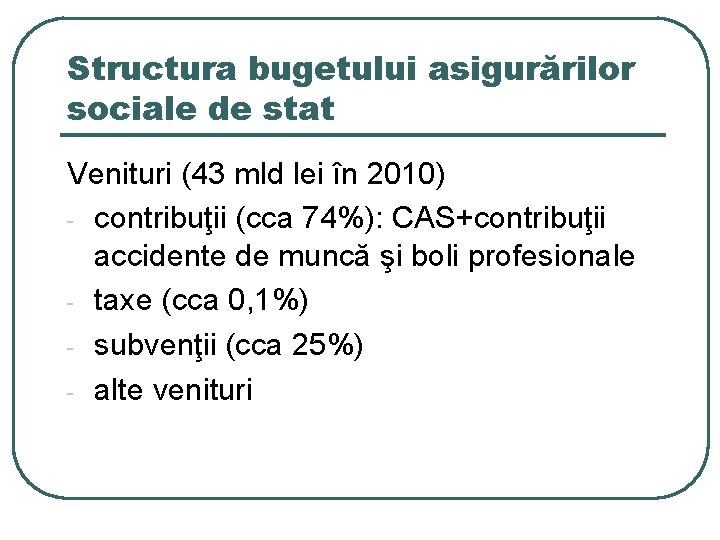 Structura bugetului asigurărilor sociale de stat

Venituri (43 mld lei în 2010)

- contribuţii (cca 74%): CAS+contribuţii accidente de muncă şi boli profesionale
- taxe (cca 0,1%)
- subvenţii (cca 25%)
- alte venituri